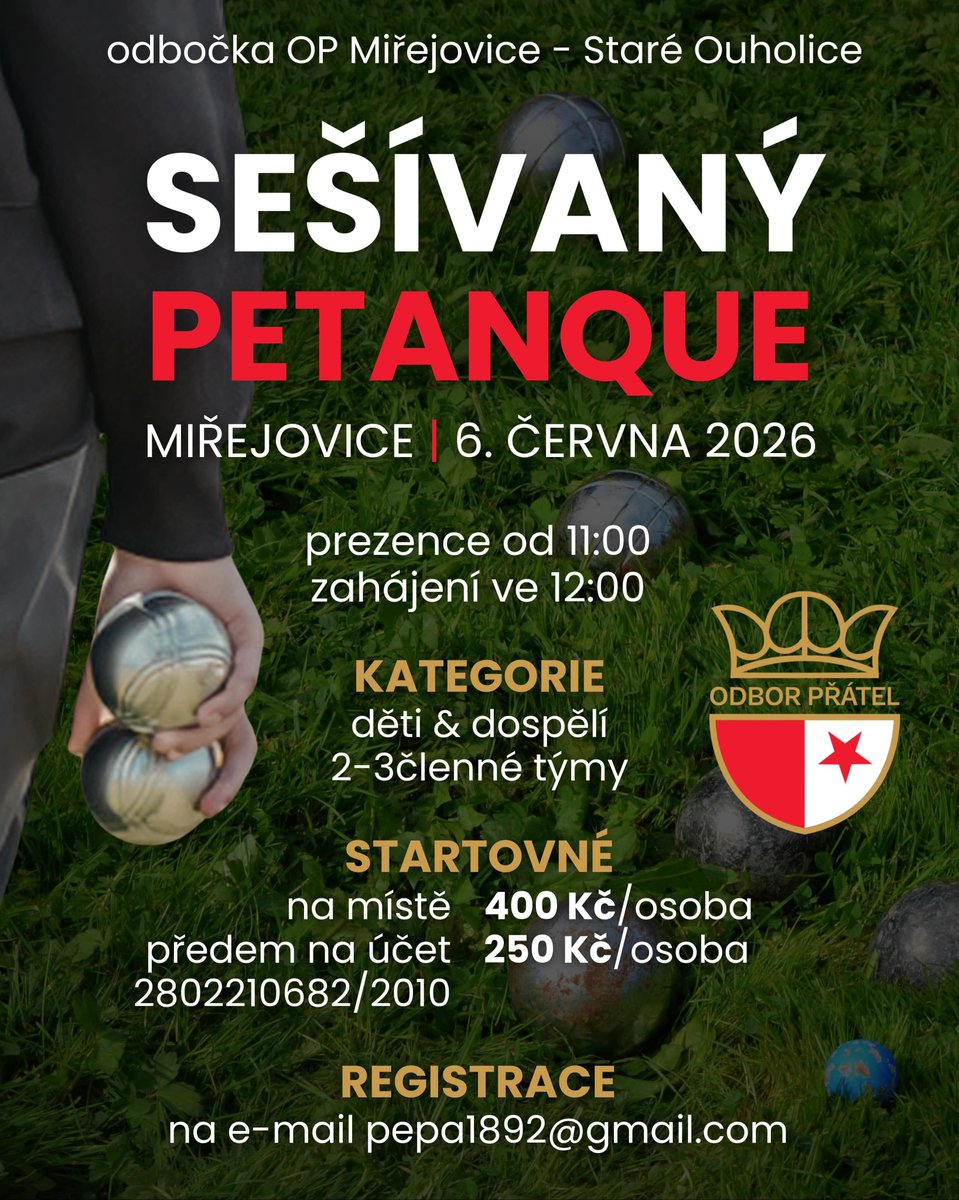 odbočka OP Miřejovice - Staré Ouholice

SEŠÍVANÝ
PETANQUE

MIŘEJOVICE | 6. ČERVNA 2026

prezence od 11:00
zahájení ve 12:00

KATEGORIE
děti & dospělí
2-3členné týmy

ODBOR PŘÁTEL

STARTOVNÉ
na místě 400 Kč/osoba
předem na účet 250 Kč/osoba
2802210682/2010

REGISTRACE
na e-mail pepa1892@gmail.com